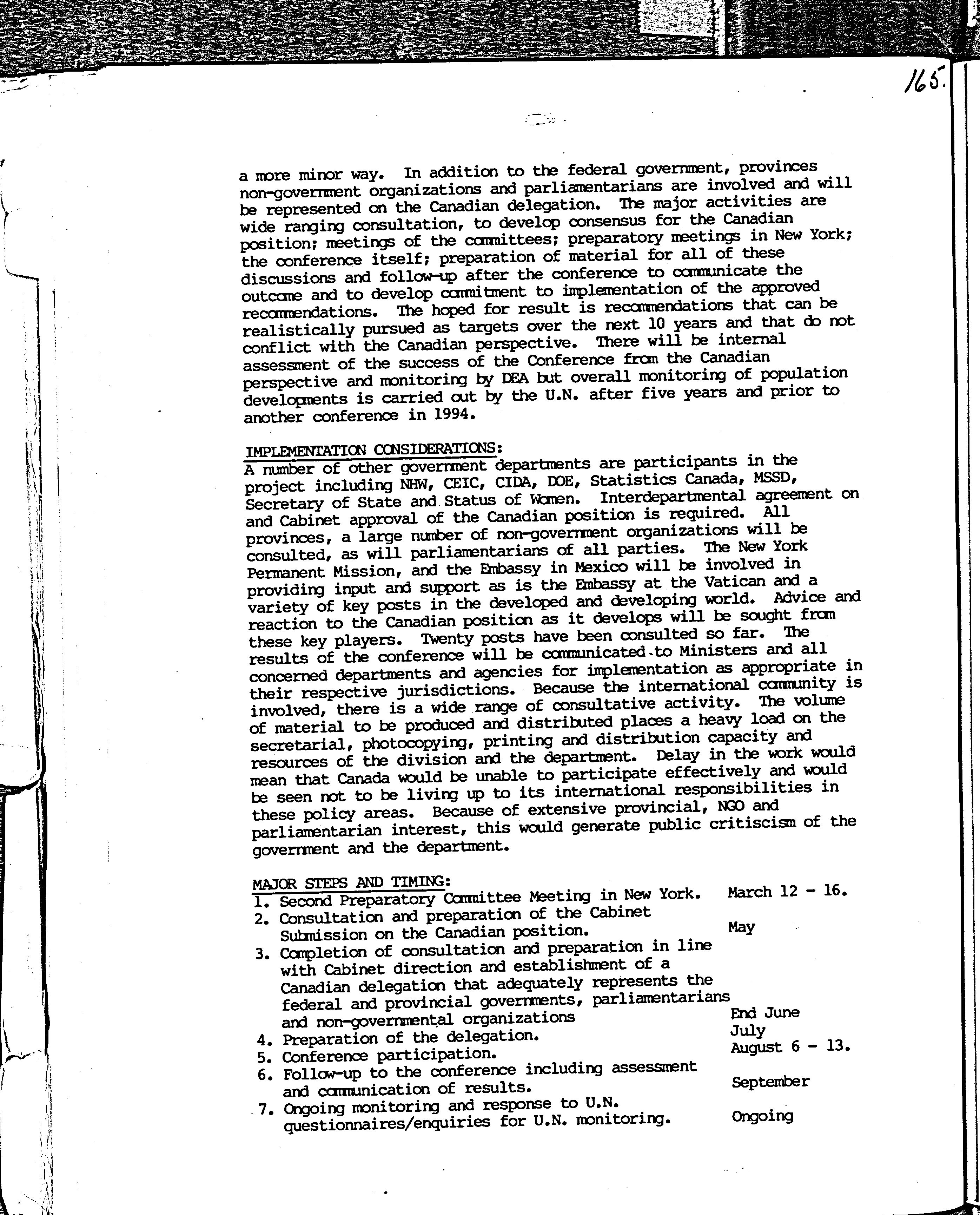 165.

a more minor way. In addition to the federal government, provinces non-government organizations and parliamentarians are involved and will be represented on the Canadian delegation. The major activities are wide ranging consultation, to develop consensus for the Canadian position; meetings of the committees; preparatory meetings in New York; the conference itself; preparation of material for all of these discussions and follow-up after the conference to communicate the outcome and to develop commitment to implementation of the approved recommendations. The hoped for result is recommendations that can be realistically pursued as targets over the next 10 years and that do not conflict with the Canadian perspective. There will be internal assessment of the success of the Conference from the Canadian perspective and monitoring by DEA but overall monitoring of population developments is carried out by the U.N. after five years and prior to another conference in 1994.

IMPLEMENTATION CONSIDERATIONS:
A number of other government departments are participants in the project including NHW, CEIC, CIDA, DOE, Statistics Canada, MSSD, Secretary of State and Status of Women. Interdepartmental agreement on and Cabinet approval of the Canadian position is required. All provinces, a large number of non-government organizations will be consulted, as will parliamentarians of all parties. The New York Permanent Mission, and the Embassy in Mexico will be involved in providing input and support as is the Embassy at the Vatican and a variety of key posts in the developed and developing world. Advice and reaction to the Canadian position as it develops will be sought from these key players. Twenty posts have been consulted so far. The results of the conference will be communicated to Ministers and all concerned departments and agencies for implementation as appropriate in their respective jurisdictions. Because the international community is involved, there is a wide range of consultative activity. The volume of material to be produced and distributed places a heavy load on the secretarial, photocopying, printing and distribution capacity and resources of the division and the department. Delay in the work would mean that Canada would be unable to participate effectively and would be seen not to be living up to its international responsibilities in these policy areas. Because of extensive provincial, NGO and parliamentarian interest, this would generate public critiscism of the government and the department.

MAJOR STEPS AND TIMING:
1. Second Preparatory Committee Meeting in New York. March 12 - 16.
2. Consultation and preparation of the Cabinet Submission on the Canadian position. May
3. Completion of consultation and preparation in line with Cabinet direction and establishment of a Canadian delegation that adequately represents the federal and provincial governments, parliamentarians and non-governmental organizations End June
4. Preparation of the delegation. July
5. Conference participation. August 6 - 13.
6. Follow-up to the conference including assessment and communication of results. September
7. Ongoing monitoring and response to U.N. questionnaires/enquiries for U.N. monitoring. Ongoing